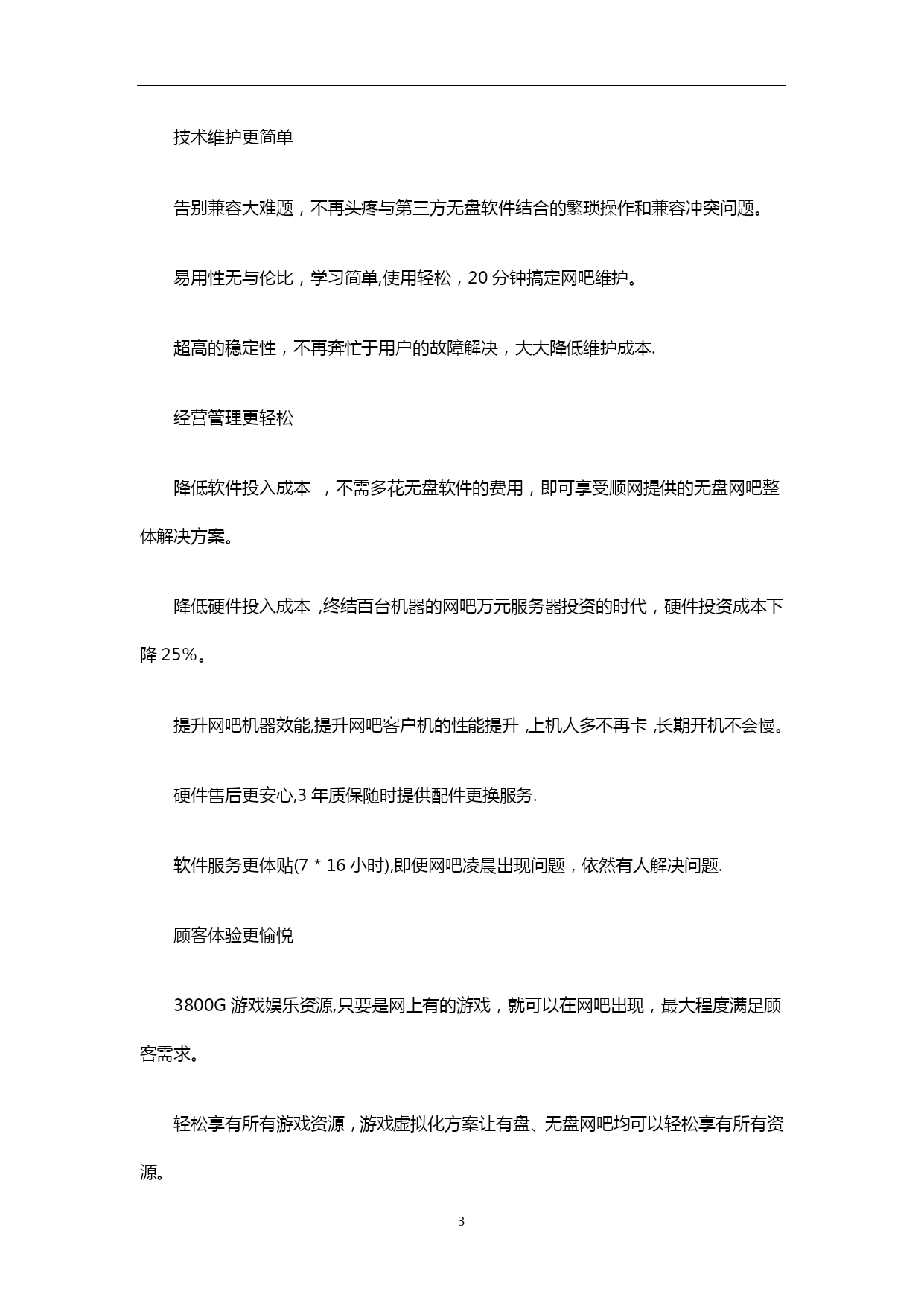 技术维护更简单

告别兼容大难题，不再头疼与第三方无盘软件结合的繁琐操作和兼容冲突问题。

易用性无与伦比，学习简单,使用轻松，20 分钟搞定网吧维护。

超高的稳定性，不再奔忙于用户的故障解决，大大降低维护成本.

经营管理更轻松

降低软件投入成本 ，不需多花无盘软件的费用，即可享受顺网提供的无盘网吧整体解决方案。

降低硬件投入成本 ,终结百台机器的网吧万元服务器投资的时代，硬件投资成本下降 25%。

提升网吧机器效能,提升网吧客户机的性能提升 ,上机人多不再卡 ,长期开机不会慢。

硬件售后更安心,3 年质保随时提供配件更换服务.

软件服务更体贴(7 * 16 小时),即便网吧凌晨出现问题，依然有人解决问题.

顾客体验更愉悦

3800G 游戏娱乐资源,只要是网上有的游戏，就可以在网吧出现，最大程度满足顾客需求。

轻松享有所有游戏资源，游戏虚拟化方案让有盘、无盘网吧均可以轻松享有所有资源。

3